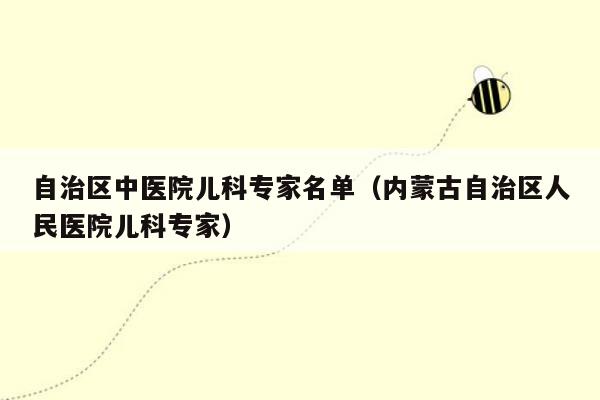 自治区中医院儿科专家名单（内蒙古自治区人民医院儿科专家）